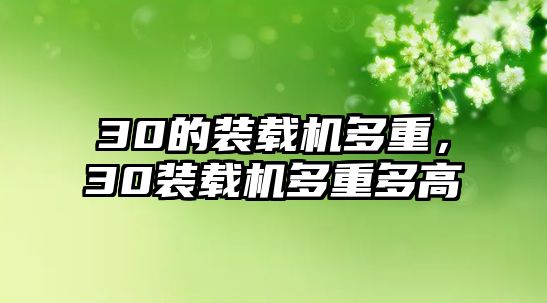 30的装载机多重，
30装载机多重多高